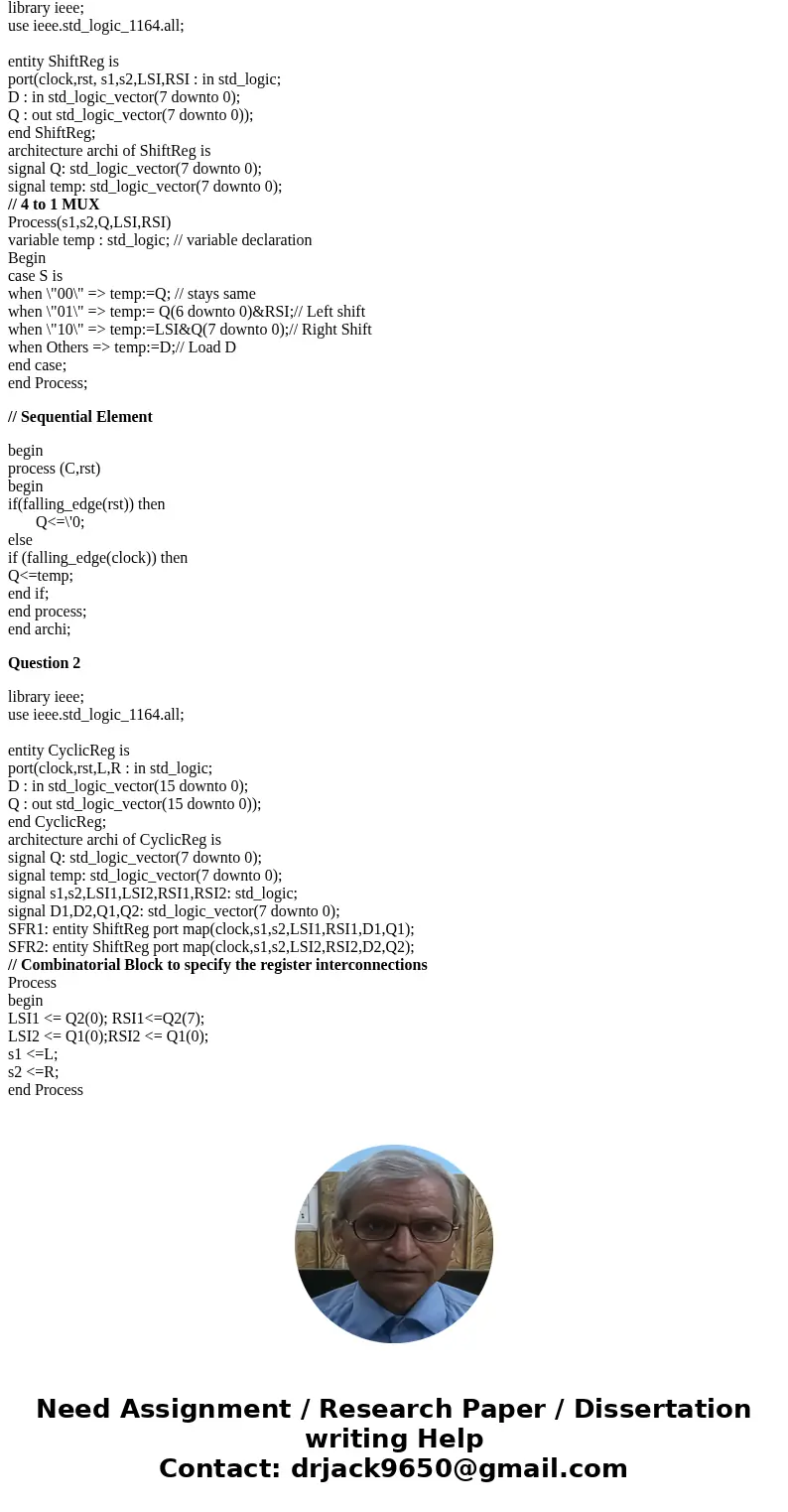 library ieee;
use ieee.std_logic_1164.all;

entity ShiftReg is
port(clock,rst, s1,s2,LSI,RSI : in std_logic;
D : in std_logic_vector(7 downto 0);
Q : out std_logic_vector(7 downto 0));
end ShiftReg;
architecture archi of ShiftReg is
signal Q: std_logic_vector(7 downto 0);
signal temp: std_logic_vector(7 downto 0);
// 4 to 1 MUX
Process(s1,s2,Q,LSI,RSI)
variable temp : std_logic; // variable declaration
Begin
case S is
when \"00\" => temp:=Q; // stays same
when \"01\" => temp:= Q(6 downto 0)&RSI;// Left shift
when \"10\" => temp:=LSI&Q(7 downto 0);// Right Shift
when Others => temp:=D;// Load D
end case;
end Process;

// Sequential Element

begin
process (C,rst)
begin
if(falling_edge(rst)) then
Q<=\'0;
else
if (falling_edge(clock)) then
Q<=temp;
end if;
end process;
end archi;

Question 2

library ieee;
use ieee.std_logic_1164.all;

entity CyclicReg is
port(clock,rst,L,R : in std_logic;
D : in std_logic_vector(15 downto 0);
Q : out std_logic_vector(15 downto 0));
end CyclicReg;
architecture archi of CyclicReg is
signal Q: std_logic_vector(7 downto 0);
signal temp: std_logic_vector(7 downto 0);
signal s1,s2,LSI1,LSI2,RSI1,RSI2: std_logic;
signal D1,D2,Q1,Q2: std_logic_vector(7 downto 0);
SFR1: entity ShiftReg port map(clock,s1,s2,LSI1,RSI1,D1,Q1);
SFR2: entity ShiftReg port map(clock,s1,s2,LSI2,RSI2,D2,Q2);
// Combinatorial Block to specify the register interconnections
Process
begin
LSI1 <= Q2(0); RSI1<=Q2(7);
LSI2 <= Q1(0);RSI2 <= Q1(0);
s1 <=L;
s2 <=R;
end Process

Need Assignment / Research Paper / Dissertation writing Help
Contact: drjack9650@gmail.com